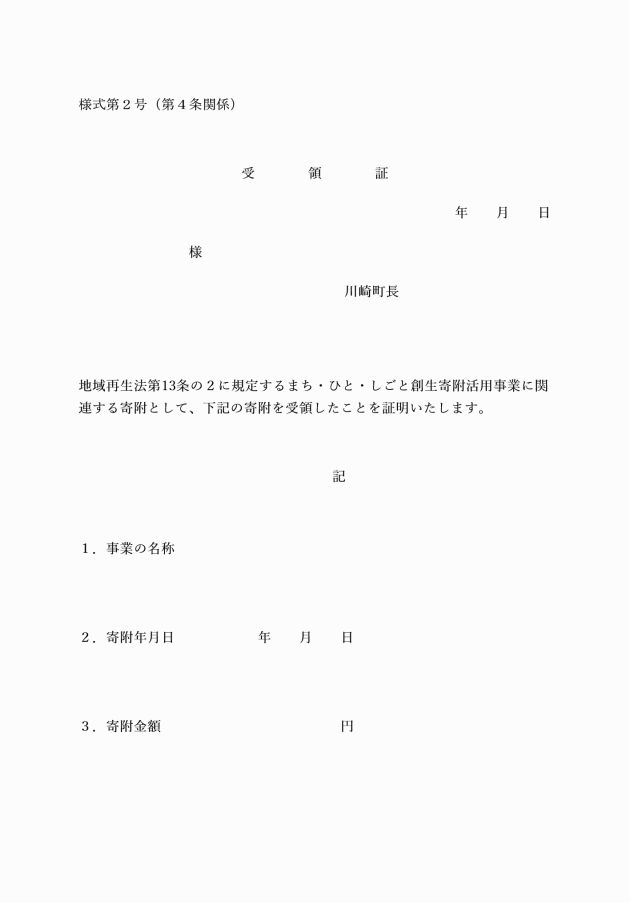 様式第２号（第４条関係）

受　　領　　証

年　　月　　日

様

川崎町長

地域再生法第13条の２に規定するまち・ひと・しごと創生寄附活用事業に関連する寄附として、下記の寄附を受領したことを証明いたします。

記

１．事業の名称

２．寄附年月日　　　　　年　　月　　日

３．寄附金額　　　　　　　　　　円